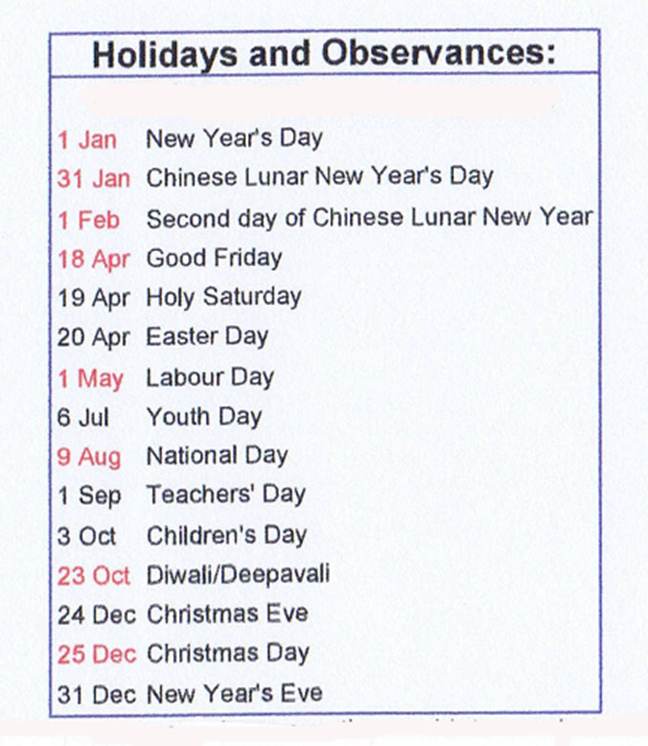 Holidays and Observances:

1 Jan New Year's Day
31 Jan Chinese Lunar New Year's Day
1 Feb Second day of Chinese Lunar New Year
18 Apr Good Friday
19 Apr Holy Saturday
20 Apr Easter Day
1 May Labour Day
6 Jul Youth Day
9 Aug National Day
1 Sep Teachers' Day
3 Oct Children's Day
23 Oct Diwali/Deepavali
24 Dec Christmas Eve
25 Dec Christmas Day
31 Dec New Year's Eve